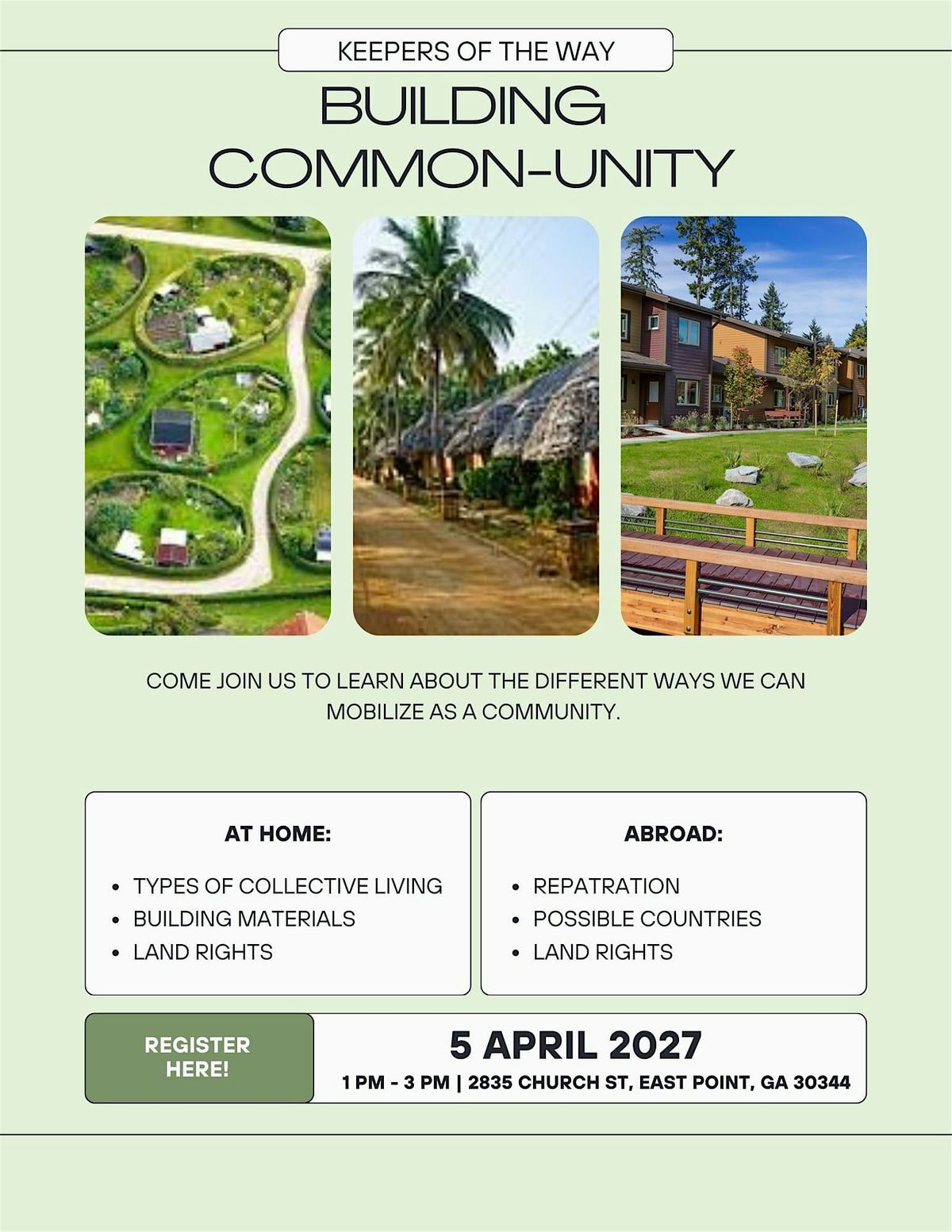 KEEPERS OF THE WAY

BUILDING COMMON-UNITY

COME JOIN US TO LEARN ABOUT THE DIFFERENT WAYS WE CAN MOBILIZE AS A COMMUNITY.

AT HOME:

• TYPES OF COLLECTIVE LIVING
• BUILDING MATERIALS
• LAND RIGHTS

ABROAD:

• REPATRATION
• POSSIBLE COUNTRIES
• LAND RIGHTS

REGISTER HERE!

5 APRIL 2027

1 PM - 3 PM | 2835 CHURCH ST, EAST POINT, GA 30344